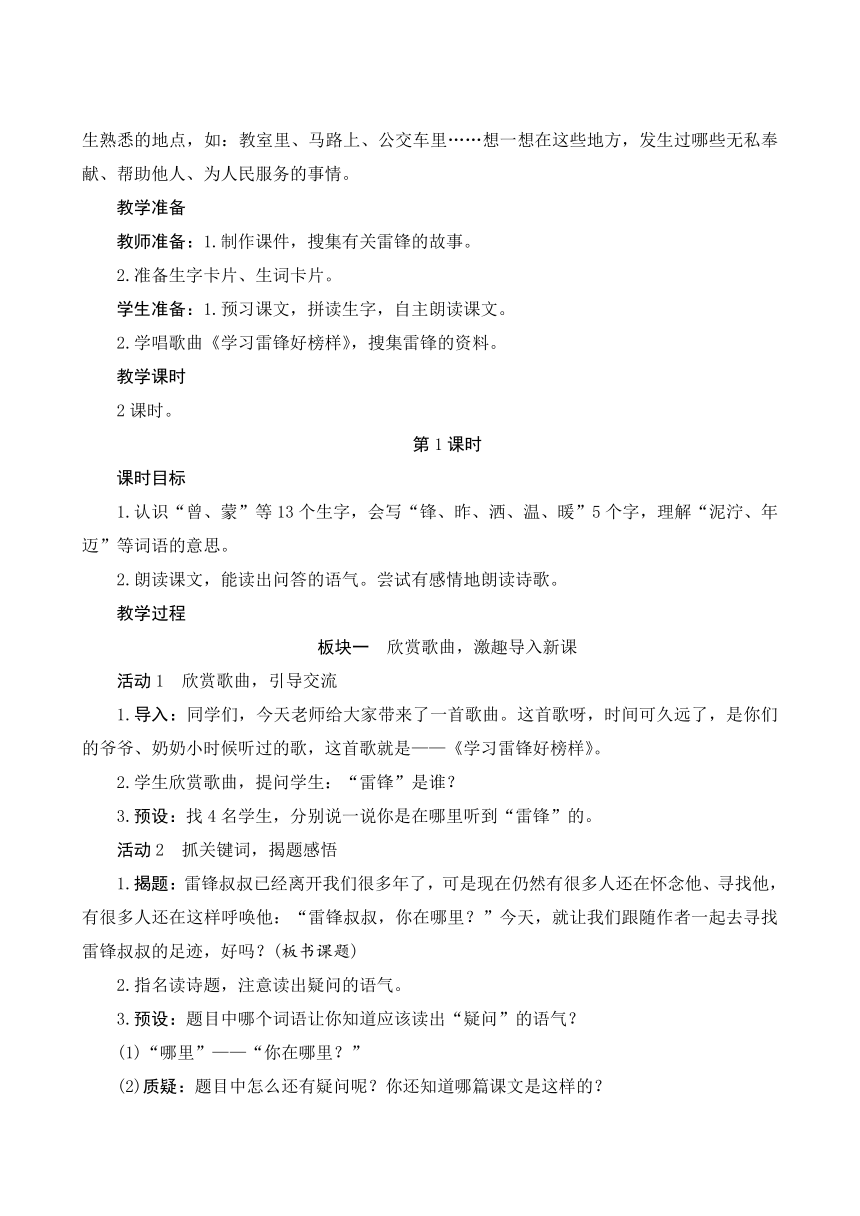 生熟悉的地点，如：教室里、马路上、公交车里……想一想在这些地方，发生过哪些无私奉献、帮助他人、为人民服务的事情。

教学准备

教师准备：1.制作课件，搜集有关雷锋的故事。

2.准备生字卡片、生词卡片。

学生准备：1.预习课文，拼读生字，自主朗读课文。

2.学唱歌曲《学习雷锋好榜样》，搜集雷锋的资料。

教学课时

2课时。

第1课时

课时目标

1.认识“曾、蒙”等13个生字，会写“锋、昨、洒、温、暖”5个字，理解“泥泞、年迈”等词语的意思。

2.朗读课文，能读出问答的语气。尝试有感情地朗读诗歌。

教学过程

板块一　欣赏歌曲，激趣导入新课

活动1　欣赏歌曲，引导交流

1.导入：同学们，今天老师给大家带来了一首歌曲。这首歌呀，时间可久远了，是你们的爷爷、奶奶小时候听过的歌，这首歌就是——《学习雷锋好榜样》。

2.学生欣赏歌曲，提问学生：“雷锋”是谁？

3.预设：找4名学生，分别说一说你是在哪里听到“雷锋”的。

活动2　抓关键词，揭题感悟

1.揭题：雷锋叔叔已经离开我们很多年了，可是现在仍然有很多人还在怀念他、寻找他，有很多人还在这样呼唤他：“雷锋叔叔，你在哪里？”今天，就让我们跟随作者一起去寻找雷锋叔叔的足迹，好吗？(板书课题)

2.指名读诗题，注意读出疑问的语气。

3.预设：题目中哪个词语让你知道应该读出“疑问”的语气？

(1)“哪里”——“你在哪里？”

(2)质疑：题目中怎么还有疑问呢？你还知道哪篇课文是这样的？